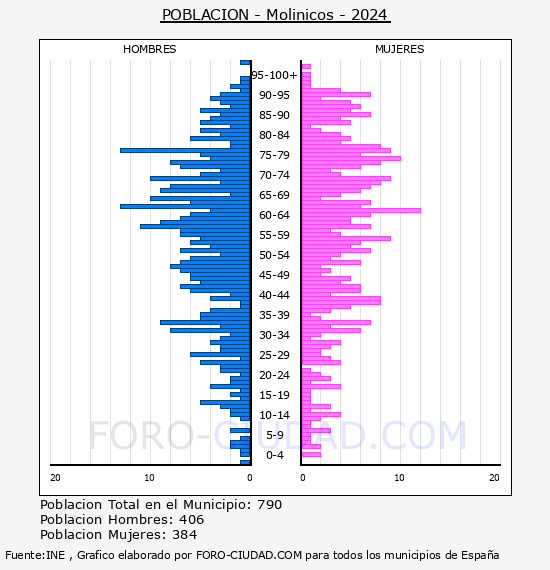 POBLACION - Molinicos - 2024

HOMBRES

MUJERES

95-100+
90-95
85-90
80-84
75-79
70-74
65-69
60-64
55-59
50-54
45-49
40-44
35-39
30-34
25-29
20-24
15-19
10-14
5-9
0-4

20 10 0

0 10 20

FORO-CIUDAD.COM

Poblacion Total en el Municipio: 790
Poblacion Hombres: 406
Poblacion Mujeres: 384

Fuente:INE , Grafico elaborado por FORO-CIUDAD.COM para todos los municipios de España